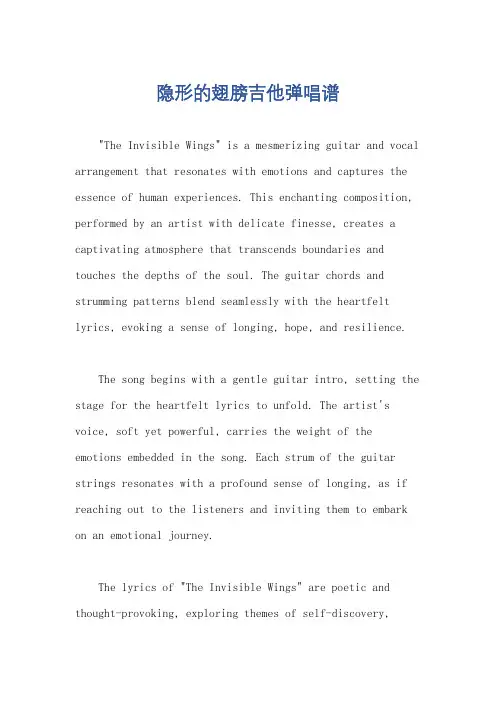 隐形的翅膀吉他弹唱谱

"The Invisible Wings" is a mesmerizing guitar and vocal arrangement that resonates with emotions and captures the essence of human experiences. This enchanting composition, performed by an artist with delicate finesse, creates a captivating atmosphere that transcends boundaries and touches the depths of the soul. The guitar chords and strumming patterns blend seamlessly with the heartfelt lyrics, evoking a sense of longing, hope, and resilience.

The song begins with a gentle guitar intro, setting the stage for the heartfelt lyrics to unfold. The artist's voice, soft yet powerful, carries the weight of the emotions embedded in the song. Each strum of the guitar strings resonates with a profound sense of longing, as if reaching out to the listeners and inviting them to embark on an emotional journey.

The lyrics of "The Invisible Wings" are poetic and thought-provoking, exploring themes of self-discovery,